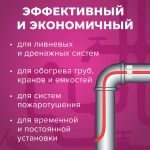 ЭФФЕКТИВНЫЙ И ЭКОНОМИЧНЫЙ

• для ливневых и дренажных систем

• для обогрева труб, кранов и емкостей

• для систем пожаротушения

• для временной и постоянной установки